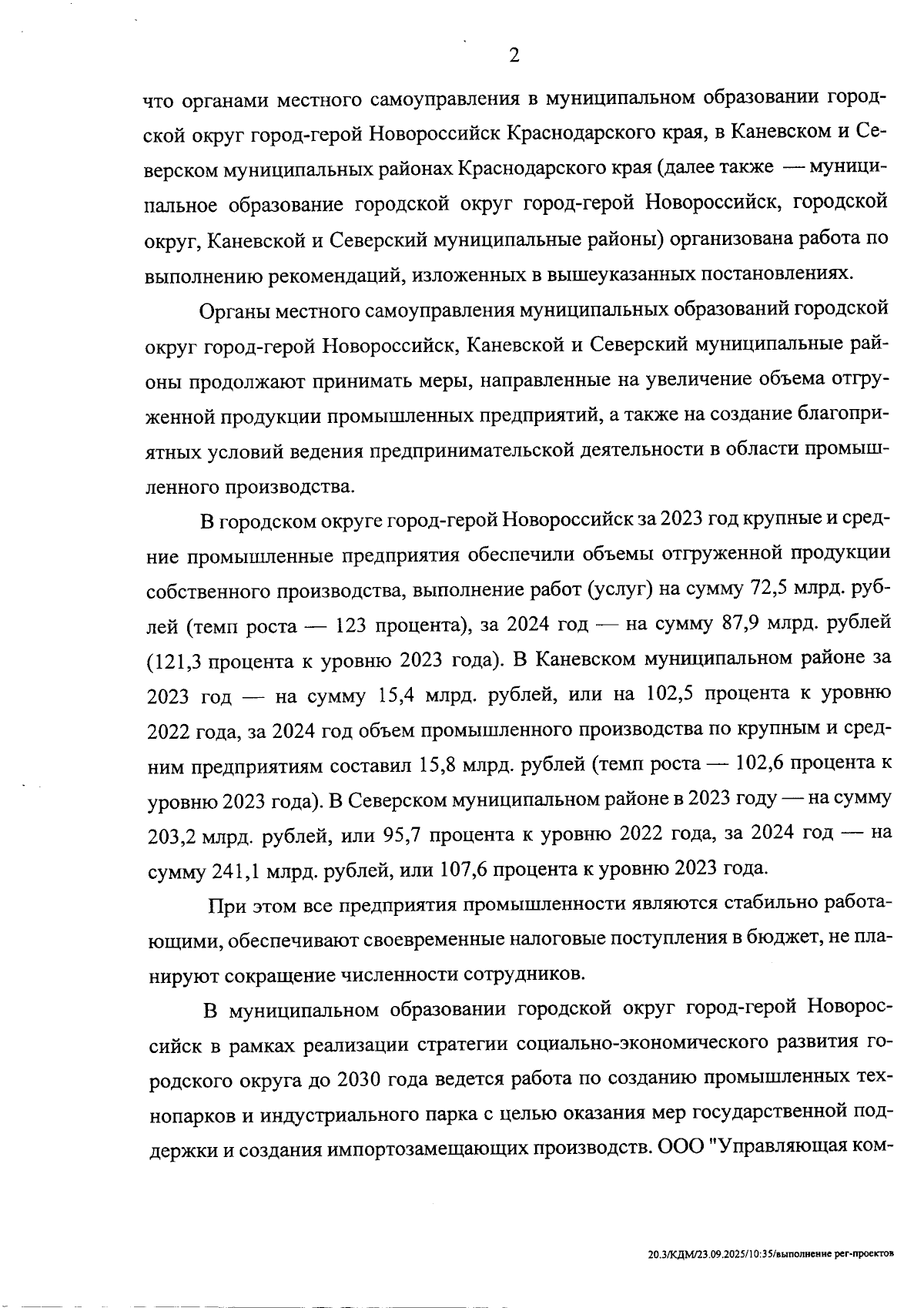 2

что органами местного самоуправления в муниципальном образовании городской округ город-герой Новороссийск Краснодарского края, в Каневском и Северском муниципальных районах Краснодарского края (далее также — муниципальное образование городской округ город-герой Новороссийск, городской округ, Каневской и Северский муниципальные районы) организована работа по выполнению рекомендаций, изложенных в вышеуказанных постановлениях.

Органы местного самоуправления муниципальных образований городской округ город-герой Новороссийск, Каневской и Северский муниципальные районы продолжают принимать меры, направленные на увеличение объема отгруженной продукции промышленных предприятий, а также на создание благоприятных условий ведения предпринимательской деятельности в области промышленного производства.

В городском округе город-герой Новороссийск за 2023 год крупные и средние промышленные предприятия обеспечили объемы отгруженной продукции собственного производства, выполнение работ (услуг) на сумму 72,5 млрд. рублей (темп роста — 123 процента), за 2024 год — на сумму 87,9 млрд. рублей (121,3 процента к уровню 2023 года). В Каневском муниципальном районе за 2023 год — на сумму 15,4 млрд. рублей, или на 102,5 процента к уровню 2022 года, за 2024 год объем промышленного производства по крупным и средним предприятиям составил 15,8 млрд. рублей (темп роста — 102,6 процента к уровню 2023 года). В Северском муниципальном районе в 2023 году — на сумму 203,2 млрд. рублей, или 95,7 процента к уровню 2022 года, за 2024 год — на сумму 241,1 млрд. рублей, или 107,6 процента к уровню 2023 года.

При этом все предприятия промышленности являются стабильно работающими, обеспечивают своевременные налоговые поступления в бюджет, не планируют сокращение численности сотрудников.

В муниципальном образовании городской округ город-герой Новороссийск в рамках реализации стратегии социально-экономического развития городского округа до 2030 года ведется работа по созданию промышленных технопарков и индустриального парка с целью оказания мер государственной поддержки и создания импортозамещающих производств. ООО "Управляющая ком-

20.3/КДМ/23.09.2025/10:35/выполнение рег-проектов